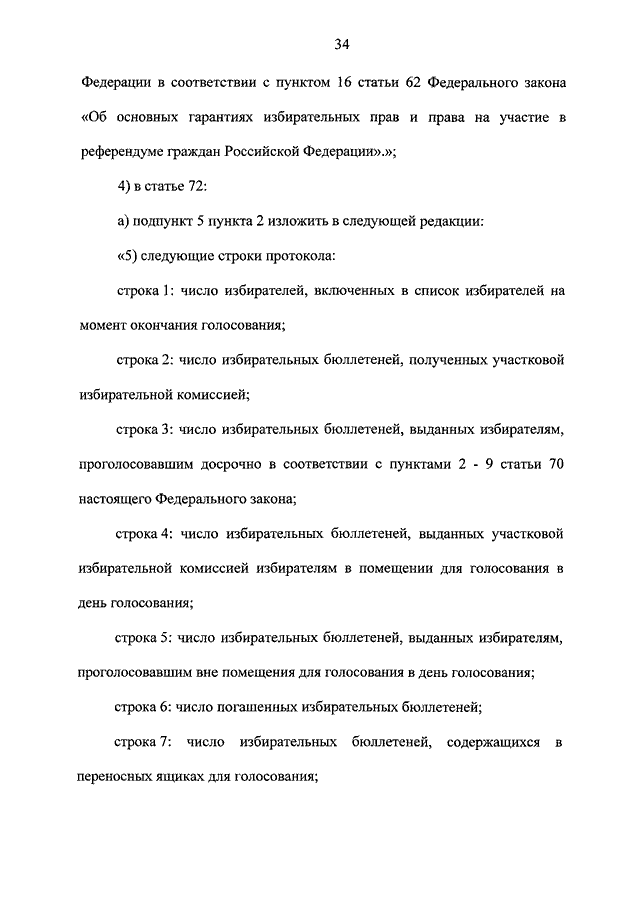 34

Федерации в соответствии с пунктом 16 статьи 62 Федерального закона «Об основных гарантиях избирательных прав и права на участие в референдуме граждан Российской Федерации».»;

4) в статье 72:

а) подпункт 5 пункта 2 изложить в следующей редакции:

«5) следующие строки протокола:

строка 1: число избирателей, включенных в список избирателей на момент окончания голосования;

строка 2: число избирательных бюллетеней, полученных участковой избирательной комиссией;

строка 3: число избирательных бюллетеней, выданных избирателям, проголосовавшим досрочно в соответствии с пунктами 2 - 9 статьи 70 настоящего Федерального закона;

строка 4: число избирательных бюллетеней, выданных участковой избирательной комиссией избирателям в помещении для голосования в день голосования;

строка 5: число избирательных бюллетеней, выданных избирателям, проголосовавшим вне помещения для голосования в день голосования;

строка 6: число погашенных избирательных бюллетеней;

строка 7: число избирательных бюллетеней, содержащихся в переносных ящиках для голосования;